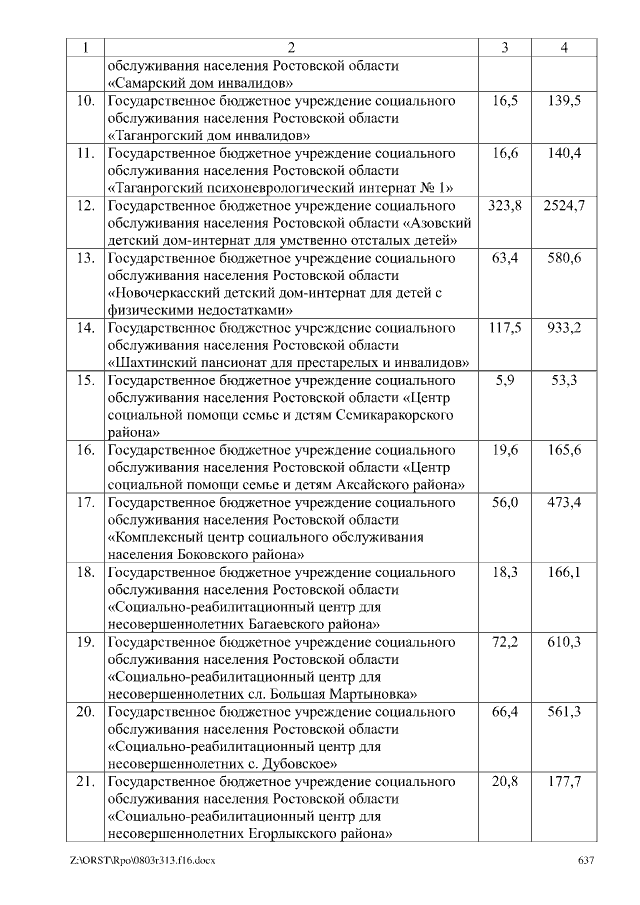 | 1 | 2 | 3 | 4 |
|---|---|---|---|
| | обслуживания населения Ростовской области «Самарский дом инвалидов» | | |
| 10. | Государственное бюджетное учреждение социального обслуживания населения Ростовской области «Таганрогский дом инвалидов» | 16,5 | 139,5 |
| 11. | Государственное бюджетное учреждение социального обслуживания населения Ростовской области «Таганрогский психоневрологический интернат № 1» | 16,6 | 140,4 |
| 12. | Государственное бюджетное учреждение социального обслуживания населения Ростовской области «Азовский детский дом-интернат для умственно отсталых детей» | 323,8 | 2524,7 |
| 13. | Государственное бюджетное учреждение социального обслуживания населения Ростовской области «Новочеркасский детский дом-интернат для детей с физическими недостатками» | 63,4 | 580,6 |
| 14. | Государственное бюджетное учреждение социального обслуживания населения Ростовской области «Шахтинский пансионат для престарелых и инвалидов» | 117,5 | 933,2 |
| 15. | Государственное бюджетное учреждение социального обслуживания населения Ростовской области «Центр социальной помощи семье и детям Семикаракорского района» | 5,9 | 53,3 |
| 16. | Государственное бюджетное учреждение социального обслуживания населения Ростовской области «Центр социальной помощи семье и детям Аксайского района» | 19,6 | 165,6 |
| 17. | Государственное бюджетное учреждение социального обслуживания населения Ростовской области «Комплексный центр социального обслуживания населения Боковского района» | 56,0 | 473,4 |
| 18. | Государственное бюджетное учреждение социального обслуживания населения Ростовской области «Социально-реабилитационный центр для несовершеннолетних Багаевского района» | 18,3 | 166,1 |
| 19. | Государственное бюджетное учреждение социального обслуживания населения Ростовской области «Социально-реабилитационный центр для несовершеннолетних сл. Большая Мартыновка» | 72,2 | 610,3 |
| 20. | Государственное бюджетное учреждение социального обслуживания населения Ростовской области «Социально-реабилитационный центр для несовершеннолетних с. Дубовское» | 66,4 | 561,3 |
| 21. | Государственное бюджетное учреждение социального обслуживания населения Ростовской области «Социально-реабилитационный центр для несовершеннолетних Егорлыкского района» | 20,8 | 177,7 |

Z:\ORST\Rpo\0803r313.f16.docx 637